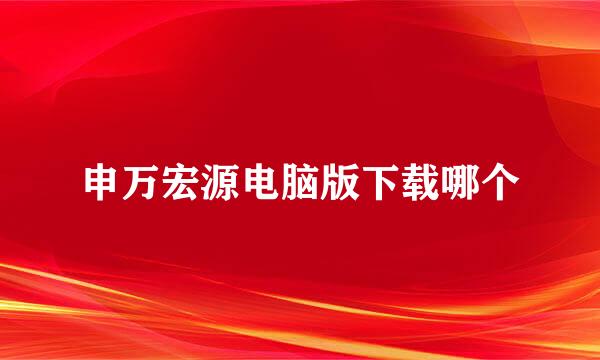 申万宏源电脑版下载哪个